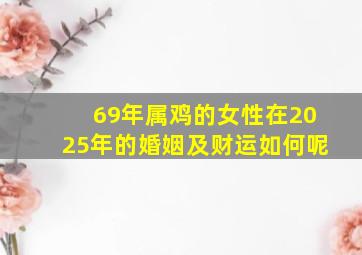 69年属鸡的女性在2025年的婚姻及财运如何呢